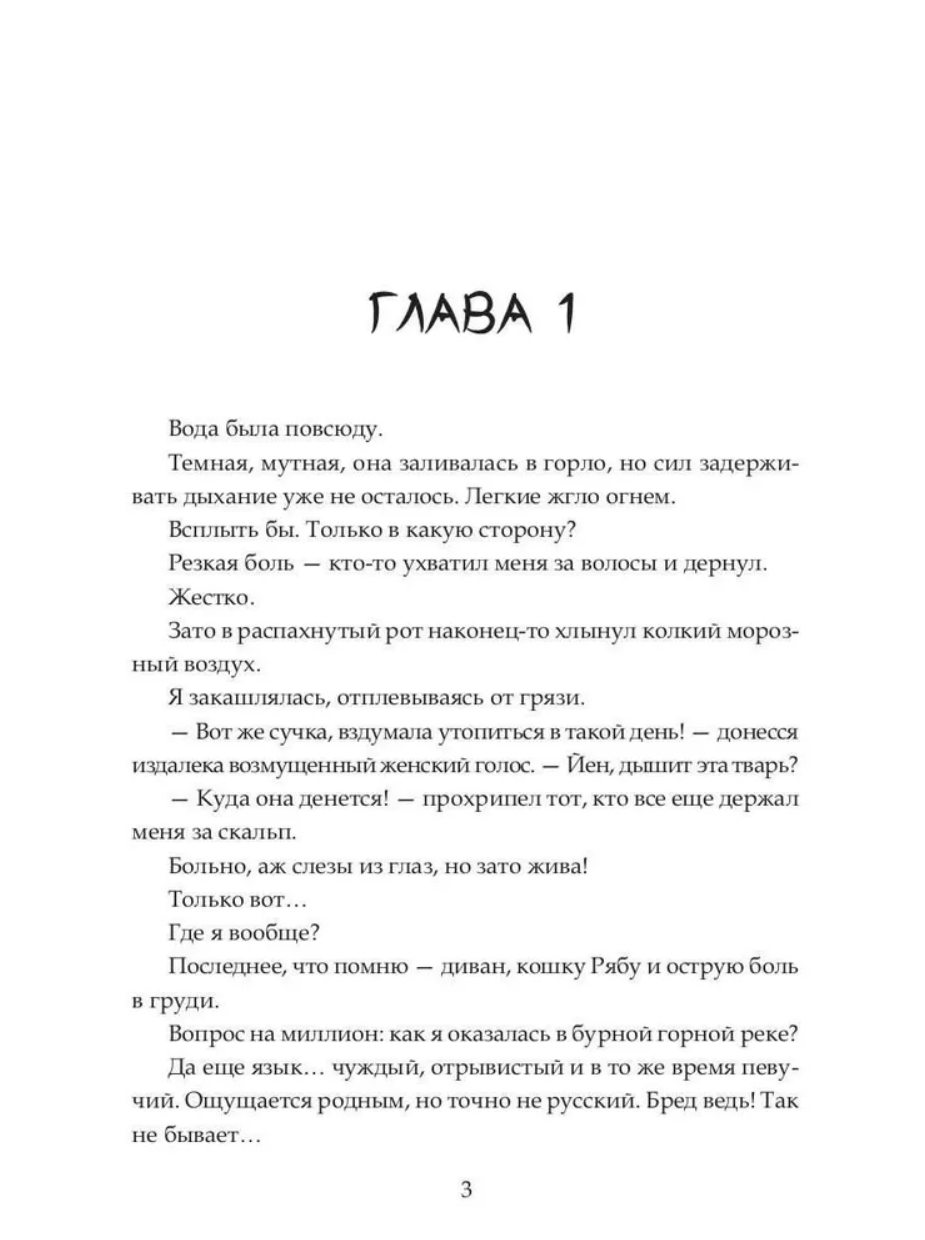 ГЛАВА 1

Вода была повсюду.

Темная, мутная, она заливалась в горло, но сил задерживать дыхание уже не осталось. Легкие жгло огнем.

Всплыть бы. Только в какую сторону?

Резкая боль — кто-то ухватил меня за волосы и дернул.

Жестко.

Зато в распахнутый рот наконец-то хлынул колкий морозный воздух.

Я закашлялась, отплевываясь от грязи.

— Вот же сучка, вздумала утопиться в такой день! — донесся издалека возмущенный женский голос. — Йен, дышит эта тварь?

— Куда она денется! — прохрипел тот, кто все еще держал меня за скальп.

Больно, аж слезы из глаз, но зато жива!

Только вот…

Где я вообще?

Последнее, что помню — диван, кошку Рябу и острую боль в груди.

Вопрос на миллион: как я оказалась в бурной горной реке?

Да еще язык… чуждый, отрывистый и в то же время певучий. Ощущается родным, но точно не русский. Бред ведь! Так не бывает…

3